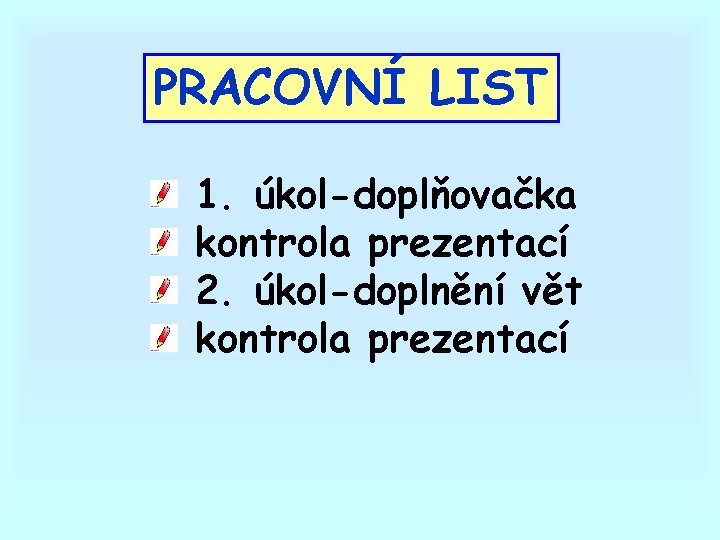 PRACOVNÍ LIST

1. úkol-doplňovačka
kontrola prezentací
2. úkol-doplnění vět
kontrola prezentací